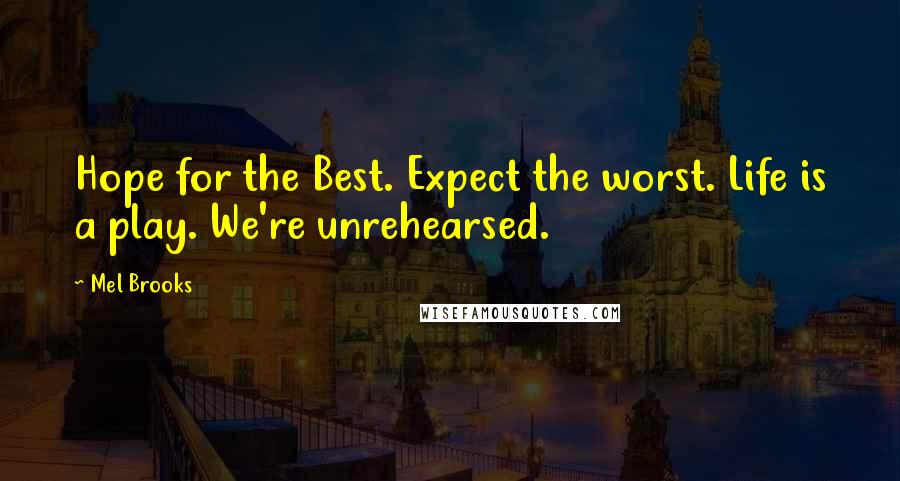 Hope for the Best. Expect the worst. Life is a play. We're unrehearsed.

~ Mel Brooks

WISEFAMOUSQUOTES.COM